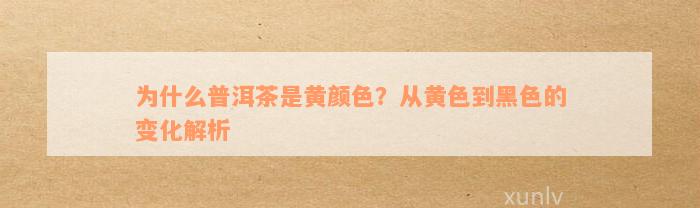 为什么普洱茶是黄颜色？从黄色到黑色的变化解析

xunlv